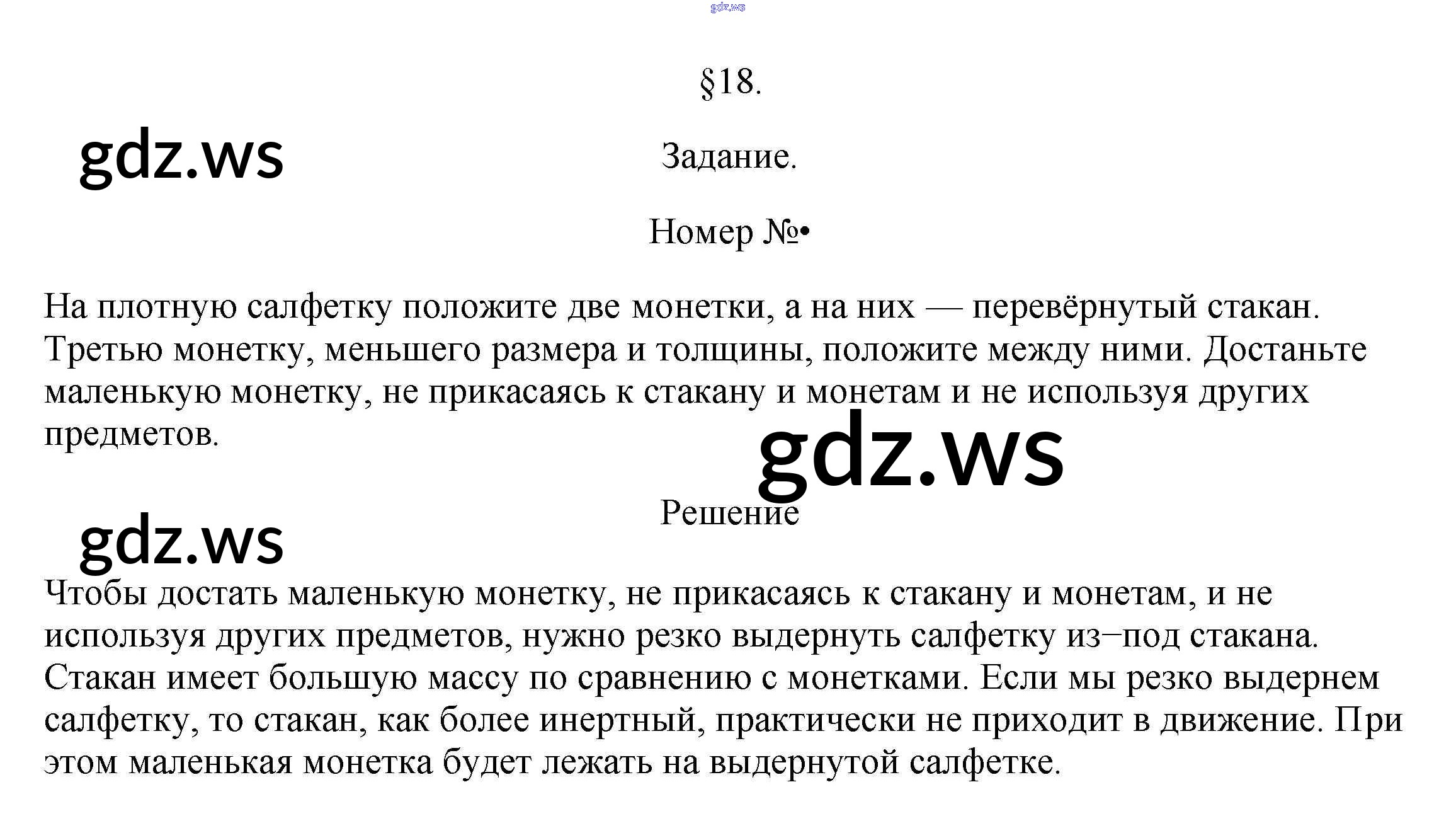 gdz.ws

§18.

gdz.ws

Задание.

Номер №•

На плотную салфетку положите две монетки, а на них — перевёрнутый стакан. Третью монетку, меньшего размера и толщины, положите между ними. Достаньте маленькую монетку, не прикасаясь к стакану и монетам и не используя других предметов.

gdz.ws

Решение

gdz.ws

Чтобы достать маленькую монетку, не прикасаясь к стакану и монетам, и не используя других предметов, нужно резко выдернуть салфетку из−под стакана. Стакан имеет большую массу по сравнению с монетками. Если мы резко выдернем салфетку, то стакан, как более инертный, практически не приходит в движение. При этом маленькая монетка будет лежать на выдернутой салфетке.